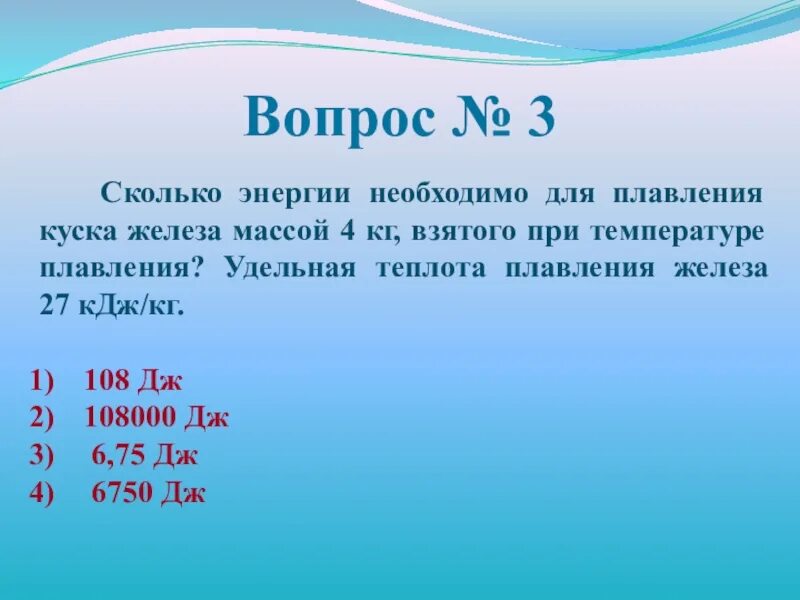 Вопрос № 3

Сколько энергии необходимо для плавления куска железа массой 4 кг, взятого при температуре плавления? Удельная теплота плавления железа 27 кДж/кг.

1) 108 Дж
2) 108000 Дж
3) 6,75 Дж
4) 6750 Дж